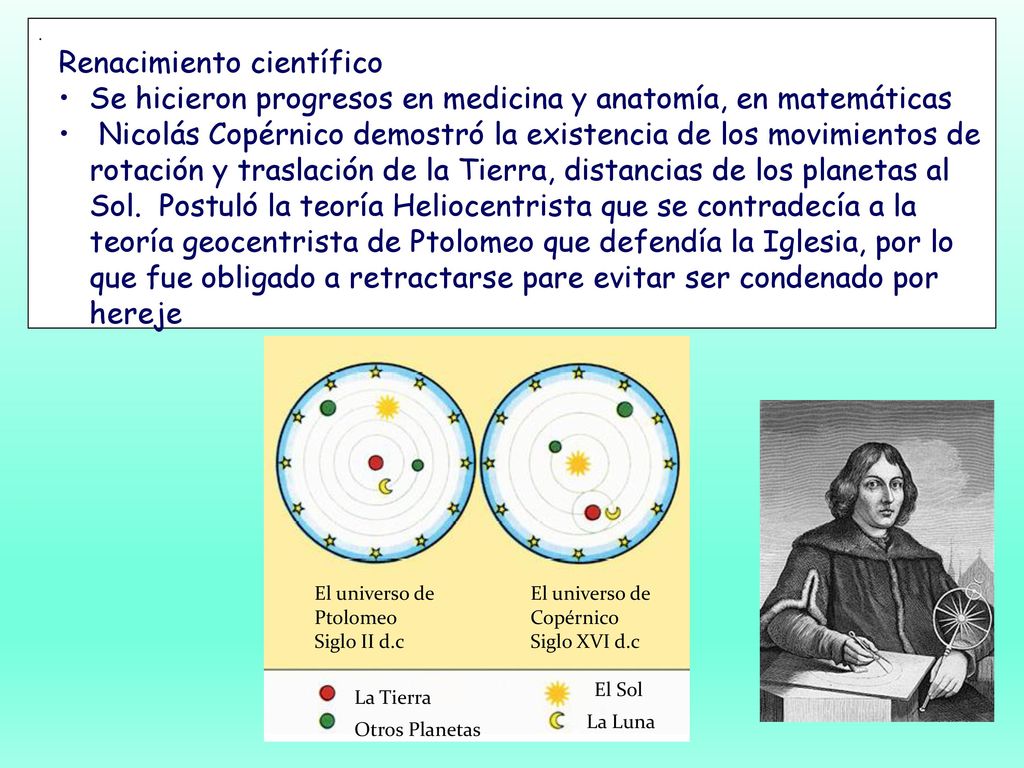 .
Renacimiento científico
• Se hicieron progresos en medicina y anatomía, en matemáticas
• Nicolás Copérnico demostró la existencia de los movimientos de rotación y traslación de la Tierra, distancias de los planetas al Sol. Postuló la teoría Heliocentrista que se contradecía a la teoría geocentrista de Ptolomeo que defendía la Iglesia, por lo que fue obligado a retractarse pare evitar ser condenado por hereje

El universo de Ptolomeo Siglo II d.c

El universo de Copérnico Siglo XVI d.c

La Tierra
Otros Planetas
El Sol
La Luna